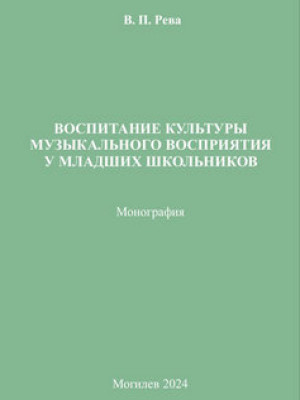 В. П. Рева

ВОСПИТАНИЕ КУЛЬТУРЫ МУЗЫКАЛЬНОГО ВОСПРИЯТИЯ У МЛАДШИХ ШКОЛЬНИКОВ

Монография

Могилев 2024